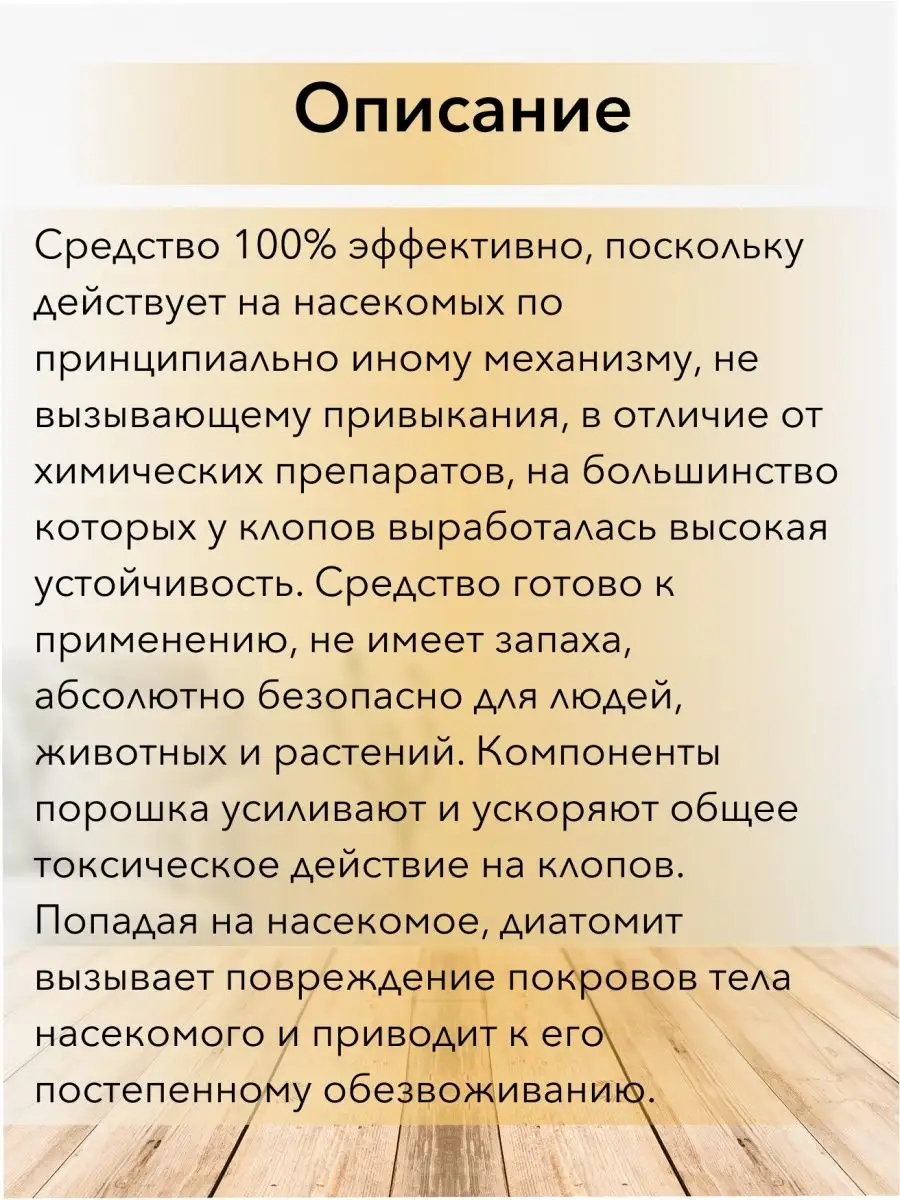 Описание

Средство 100% эффективно, поскольку действует на насекомых по принципиально иному механизму, не вызывающему привыкания, в отличие от химических препаратов, на большинство которых у клопов выработалась высокая устойчивость. Средство готово к применению, не имеет запаха, абсолютно безопасно для людей, животных и растений. Компоненты порошка усиливают и ускоряют общее токсическое действие на клопов. Попадая на насекомое, диатомит вызывает повреждение покровов тела насекомого и приводит к его постепенному обезвоживанию.